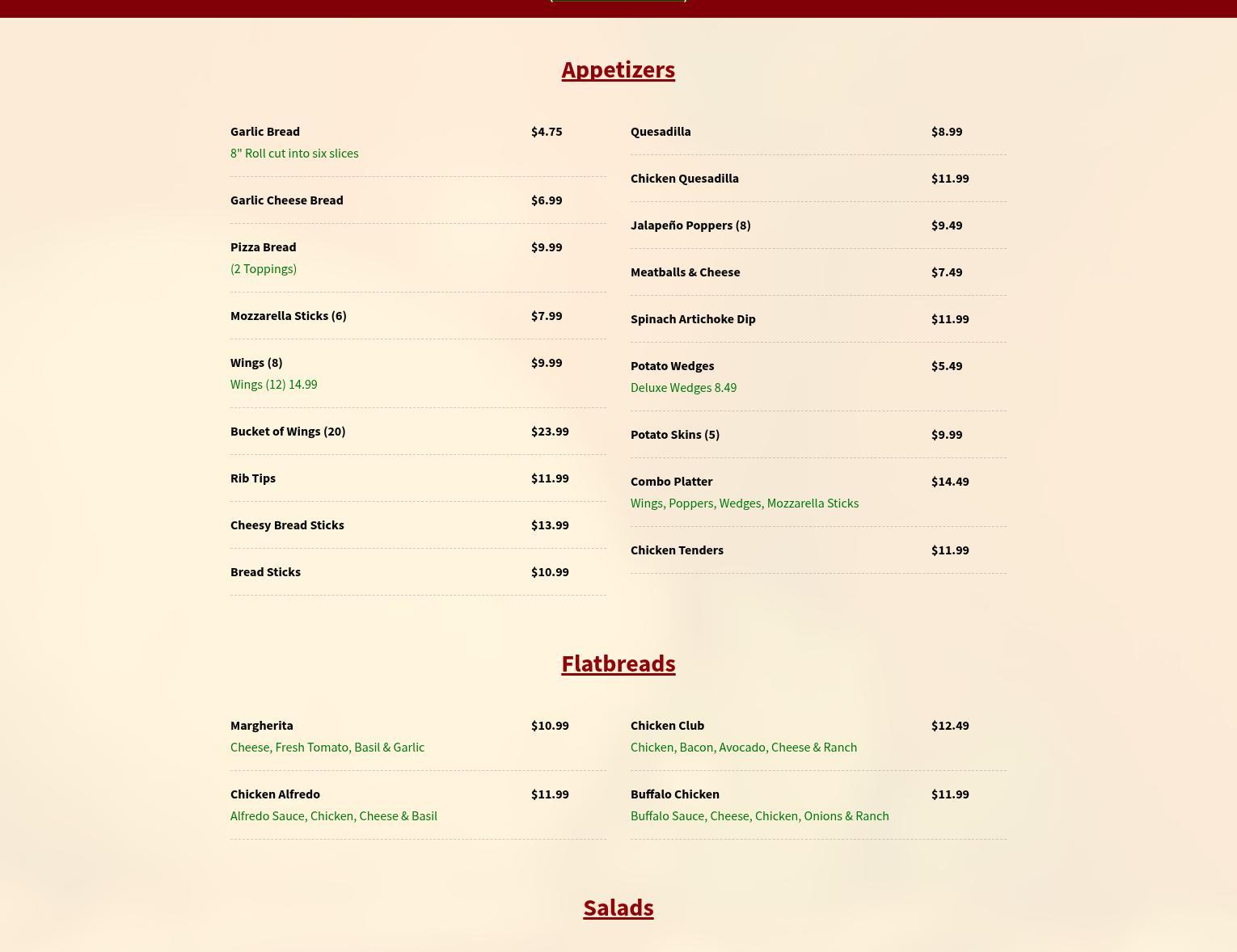 Appetizers

Garlic Bread $4.75
8" Roll cut into six slices

Garlic Cheese Bread $6.99

Pizza Bread $9.99
(2 Toppings)

Mozzarella Sticks (6) $7.99

Wings (8) $9.99
Wings (12) 14.99

Bucket of Wings (20) $23.99

Rib Tips $11.99

Cheesy Bread Sticks $13.99

Bread Sticks $10.99

Quesadilla $8.99

Chicken Quesadilla $11.99

Jalapeño Poppers (8) $9.49

Meatballs & Cheese $7.49

Spinach Artichoke Dip $11.99

Potato Wedges $5.49
Deluxe Wedges 8.49

Potato Skins (5) $9.99

Combo Platter $14.49
Wings, Poppers, Wedges, Mozzarella Sticks

Chicken Tenders $11.99

Flatbreads

Margherita $10.99
Cheese, Fresh Tomato, Basil & Garlic

Chicken Alfredo $11.99
Alfredo Sauce, Chicken, Cheese & Basil

Chicken Club $12.49
Chicken, Bacon, Avocado, Cheese & Ranch

Buffalo Chicken $11.99
Buffalo Sauce, Cheese, Chicken, Onions & Ranch

Salads